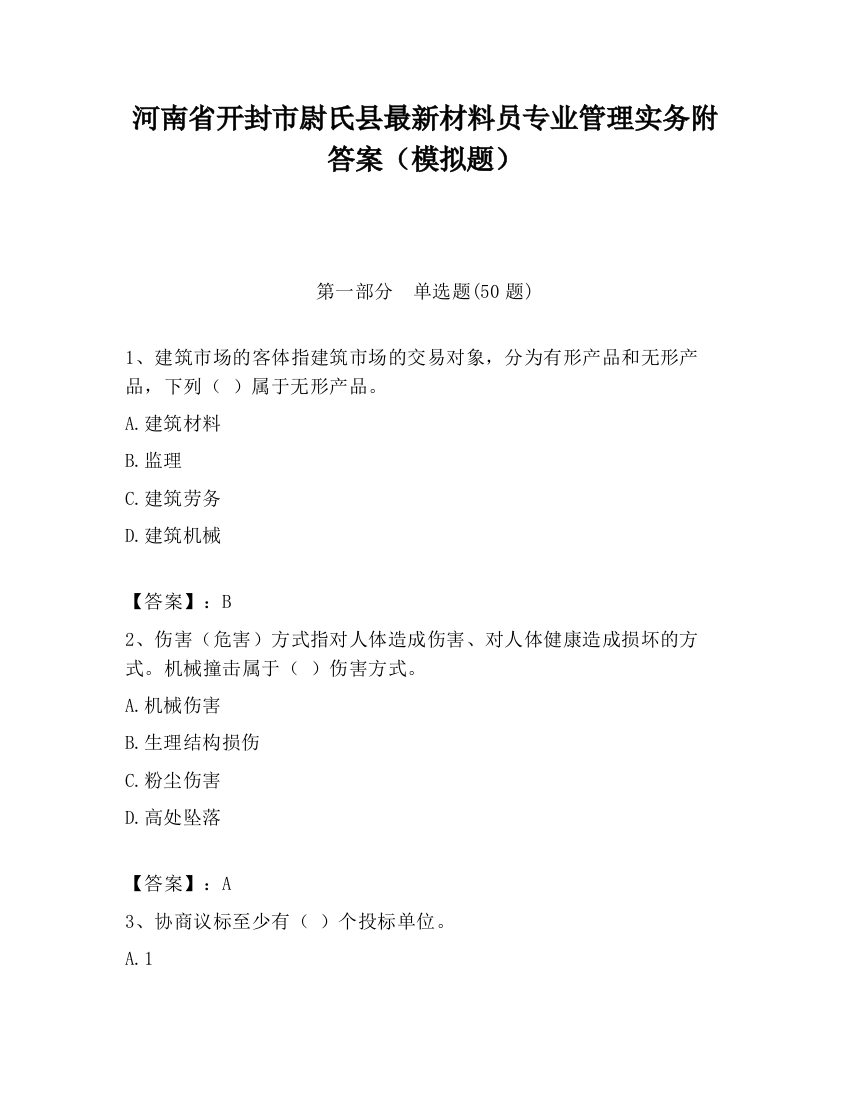 河南省开封市尉氏县最新材料员专业管理实务附答案（模拟题）

第一部分　单选题(50 题)

1、建筑市场的客体指建筑市场的交易对象，分为有形产品和无形产品，下列（ ）属于无形产品。

A.建筑材料

B.监理

C.建筑劳务

D.建筑机械

【答案】：B

2、伤害（危害）方式指对人体造成伤害、对人体健康造成损坏的方式。机械撞击属于（ ）伤害方式。

A.机械伤害

B.生理结构损伤

C.粉尘伤害

D.高处坠落

【答案】：A

3、协商议标至少有（ ）个投标单位。

A.1